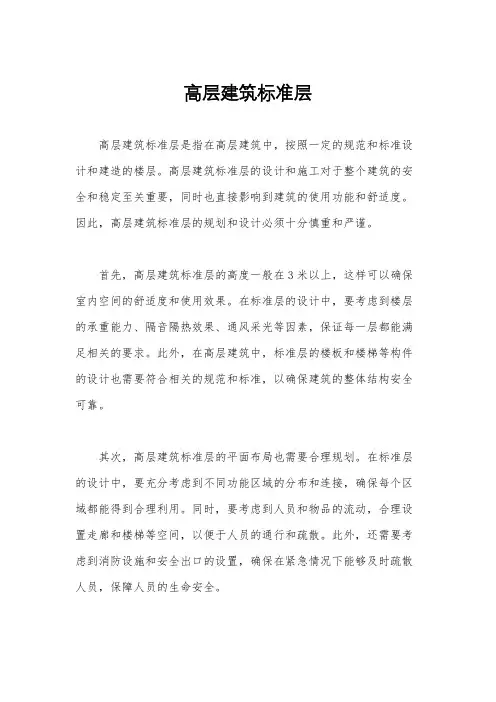 高层建筑标准层

高层建筑标准层是指在高层建筑中，按照一定的规范和标准设计和建造的楼层。高层建筑标准层的设计和施工对于整个建筑的安全和稳定至关重要，同时也直接影响到建筑的使用功能和舒适度。因此，高层建筑标准层的规划和设计必须十分慎重和严谨。

首先，高层建筑标准层的高度一般在3米以上，这样可以确保室内空间的舒适度和使用效果。在标准层的设计中，要考虑到楼层的承重能力、隔音隔热效果、通风采光等因素，保证每一层都能满足相关的要求。此外，在高层建筑中，标准层的楼板和楼梯等构件的设计也需要符合相关的规范和标准，以确保建筑的整体结构安全可靠。

其次，高层建筑标准层的平面布局也需要合理规划。在标准层的设计中，要充分考虑到不同功能区域的分布和连接，确保每个区域都能得到合理利用。同时，要考虑到人员和物品的流动，合理设置走廊和楼梯等空间，以便于人员的通行和疏散。此外，还需要考虑到消防设施和安全出口的设置，确保在紧急情况下能够及时疏散人员，保障人员的生命安全。